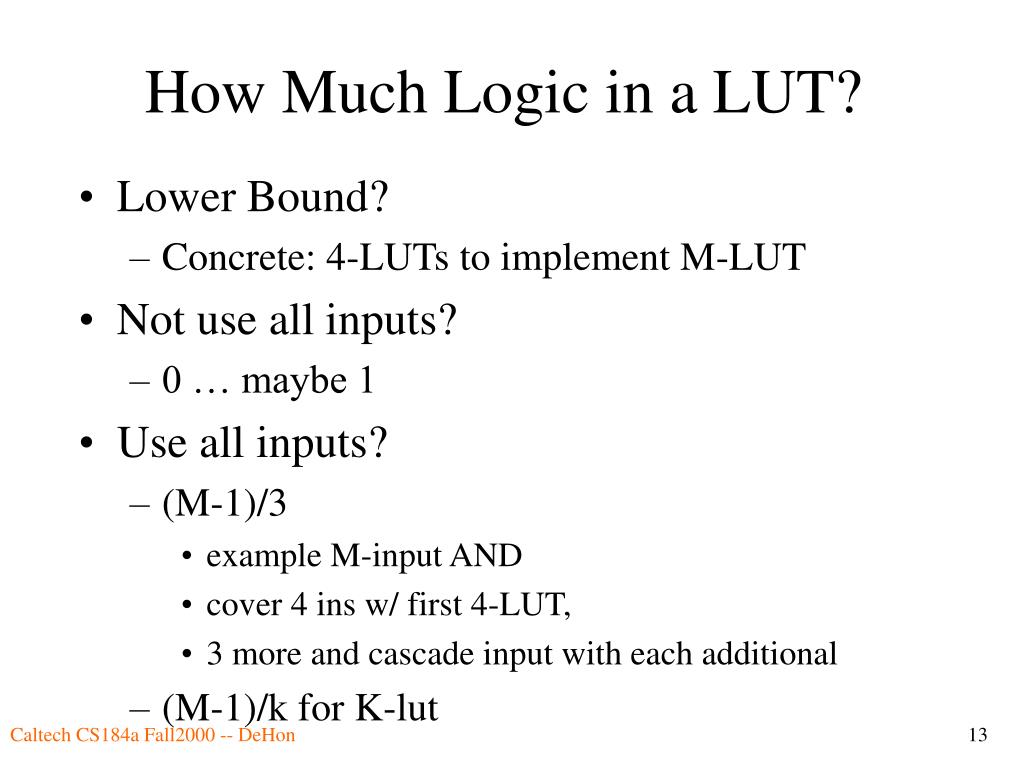 How Much Logic in a LUT?

• Lower Bound?
– Concrete: 4-LUTs to implement M-LUT
• Not use all inputs?
– 0 … maybe 1
• Use all inputs?
– (M-1)/3
• example M-input AND
• cover 4 ins w/ first 4-LUT,
• 3 more and cascade input with each additional
– (M-1)/k for K-lut

Caltech CS184a Fall2000 -- DeHon

13